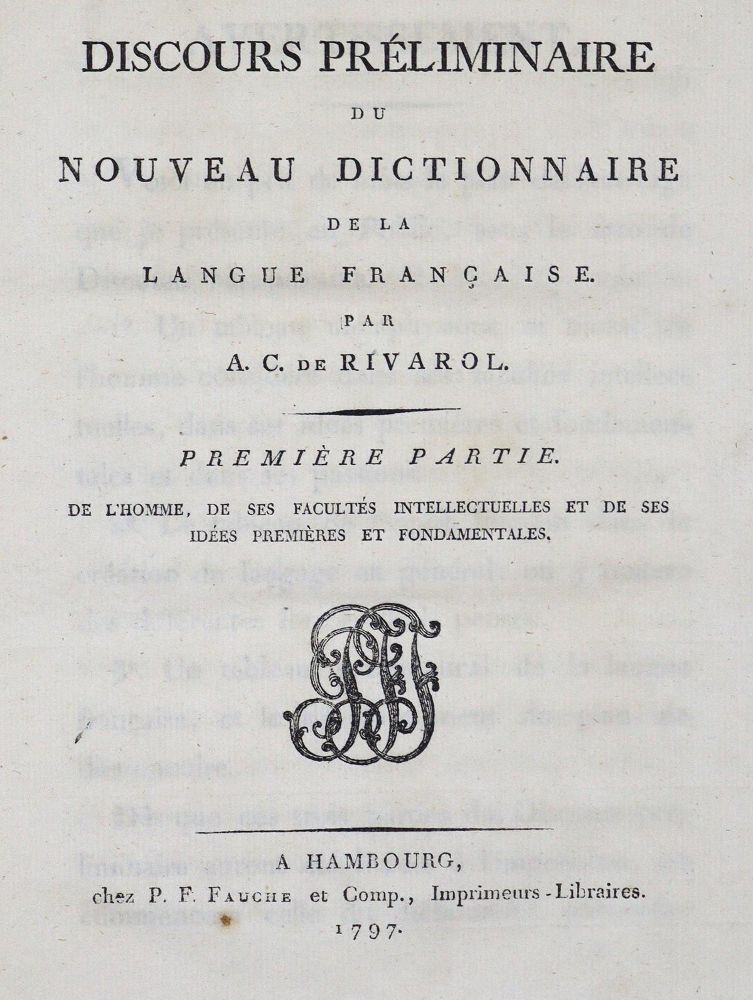 DISCOURS PRÉLIMINAIRE

DU

NOUVEAU DICTIONNAIRE

DE LA

LANGUE FRANÇAISE.

PAR

A. C. DE RIVAROL.

PREMIÈRE PARTIE.

DE L'HOMME, DE SES FACULTÉS INTELLECTUELLES ET DE SES IDÉES PREMIÈRES ET FONDAMENTALES.

A HAMBOURG,

chez P. F. FAUCHE et Comp., Imprimeurs-Libraires.

1797.